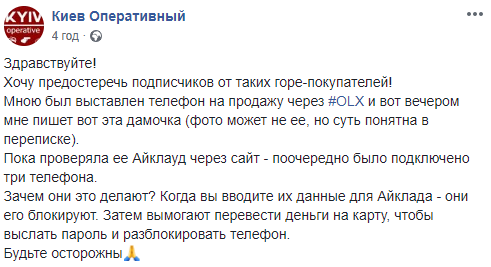 KYIV operative

Киев Оперативный
4 год ·

Здравствуйте!
Хочу предостеречь подписчиков от таких горе-покупателей!
Мною был выставлен телефон на продажу через #OLX и вот вечером мне пишет вот эта дамочка (фото может не ее, но суть понятна в переписке).
Пока проверяла ее Айклауд через сайт - поочередно было подключено три телефона.
Зачем они это делают? Когда вы вводите их данные для Айклада - они его блокируют. Затем вымогают перевести деньги на карту, чтобы выслать пароль и разблокировать телефон.
Будьте осторожны🙏